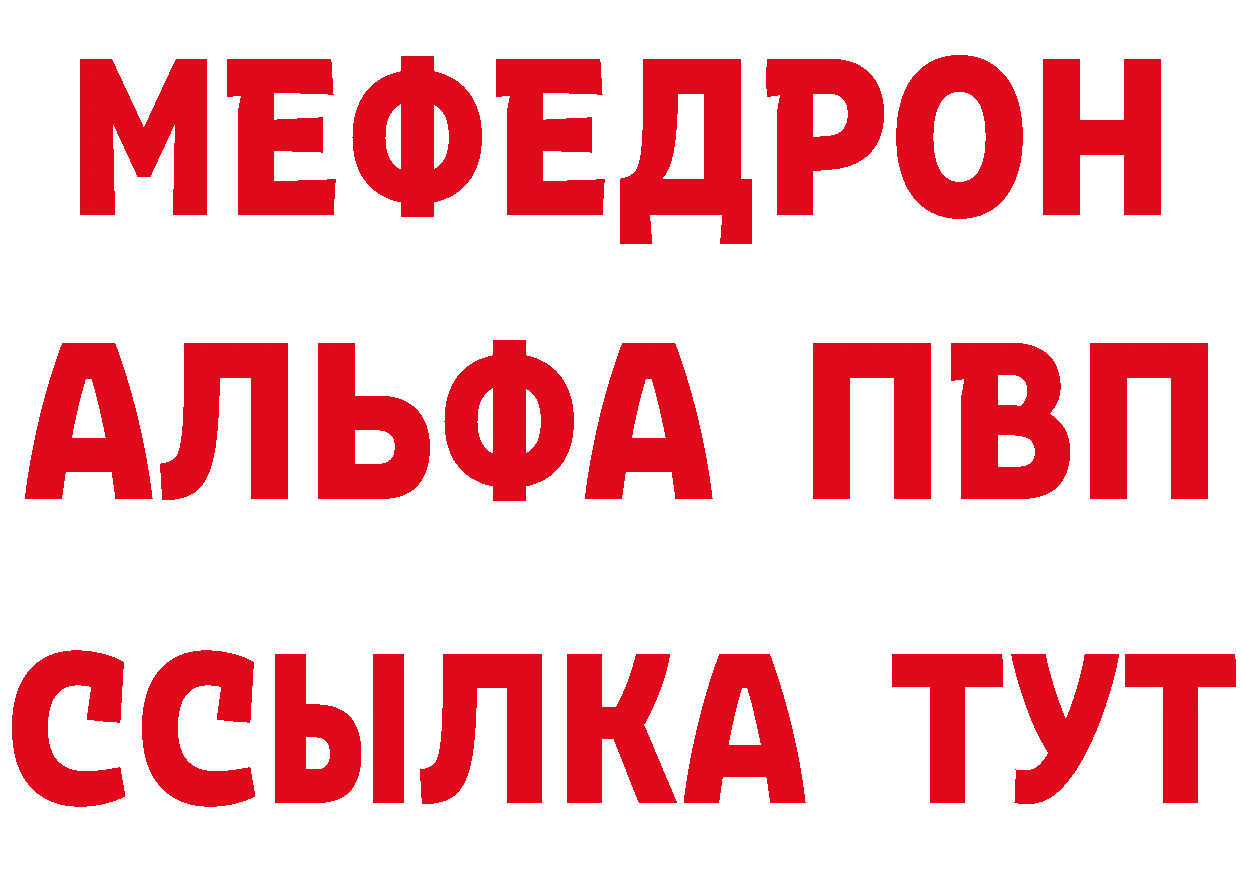 МЕФЕДРОН
АЛЬФА ПВП
ССЫЛКА ТУТ